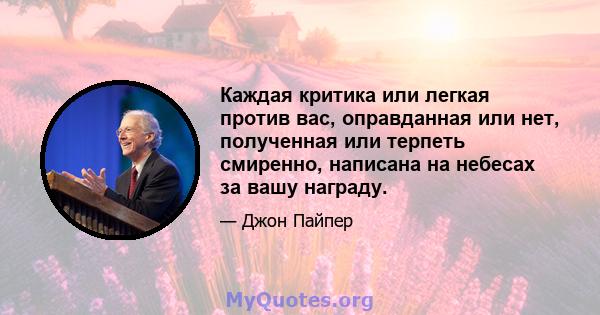 Каждая критика или легкая против вас, оправданная или нет, полученная или терпеть смиренно, написана на небесах за вашу награду.

— Джон Пайпер

MyQuotes.org